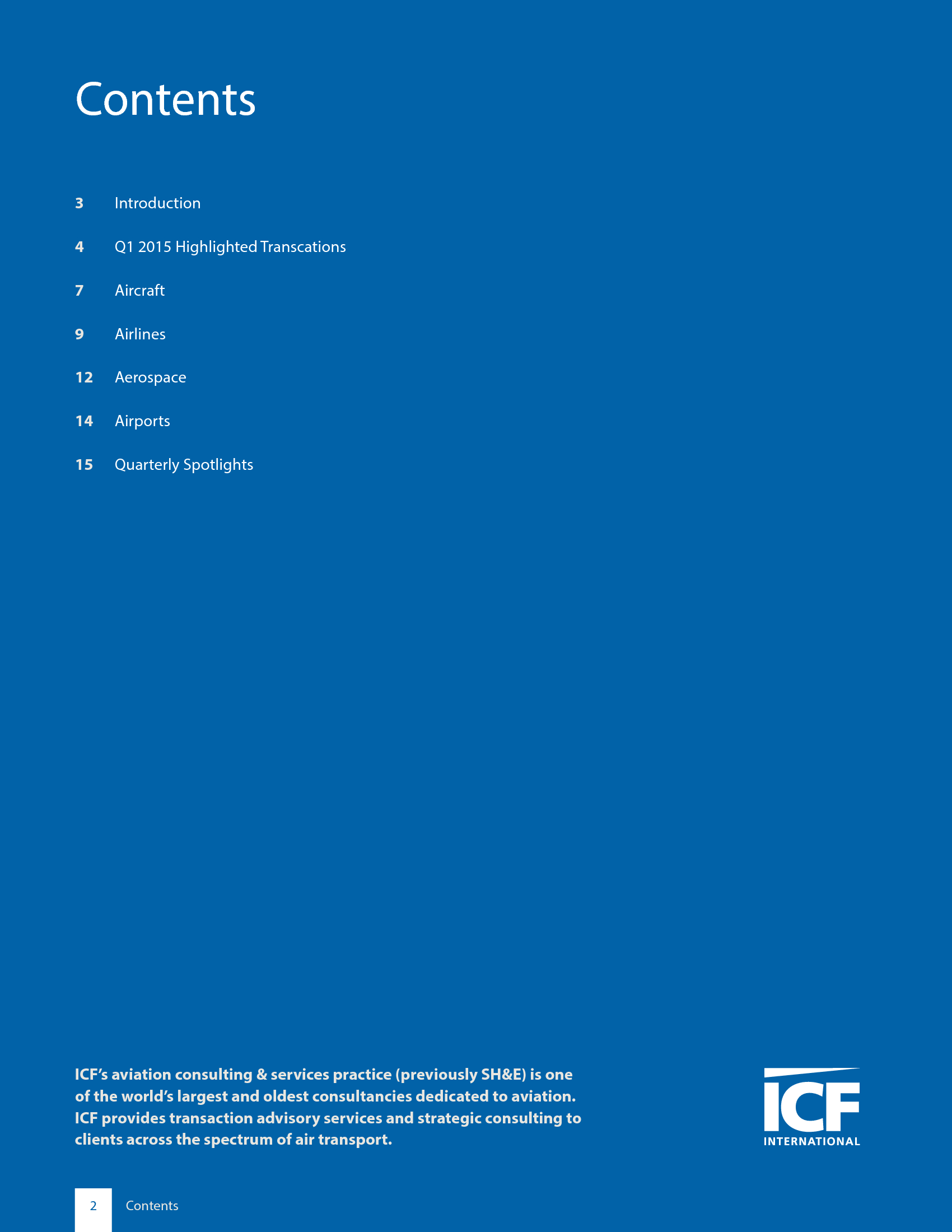 Contents

3 Introduction

4 Q1 2015 Highlighted Transcations

7 Aircraft

9 Airlines

12 Aerospace

14 Airports

15 Quarterly Spotlights

ICF's aviation consulting & services practice (previously SH&E) is one of the world's largest and oldest consultancies dedicated to aviation. ICF provides transaction advisory services and strategic consulting to clients across the spectrum of air transport.

ICF INTERNATIONAL

2 Contents